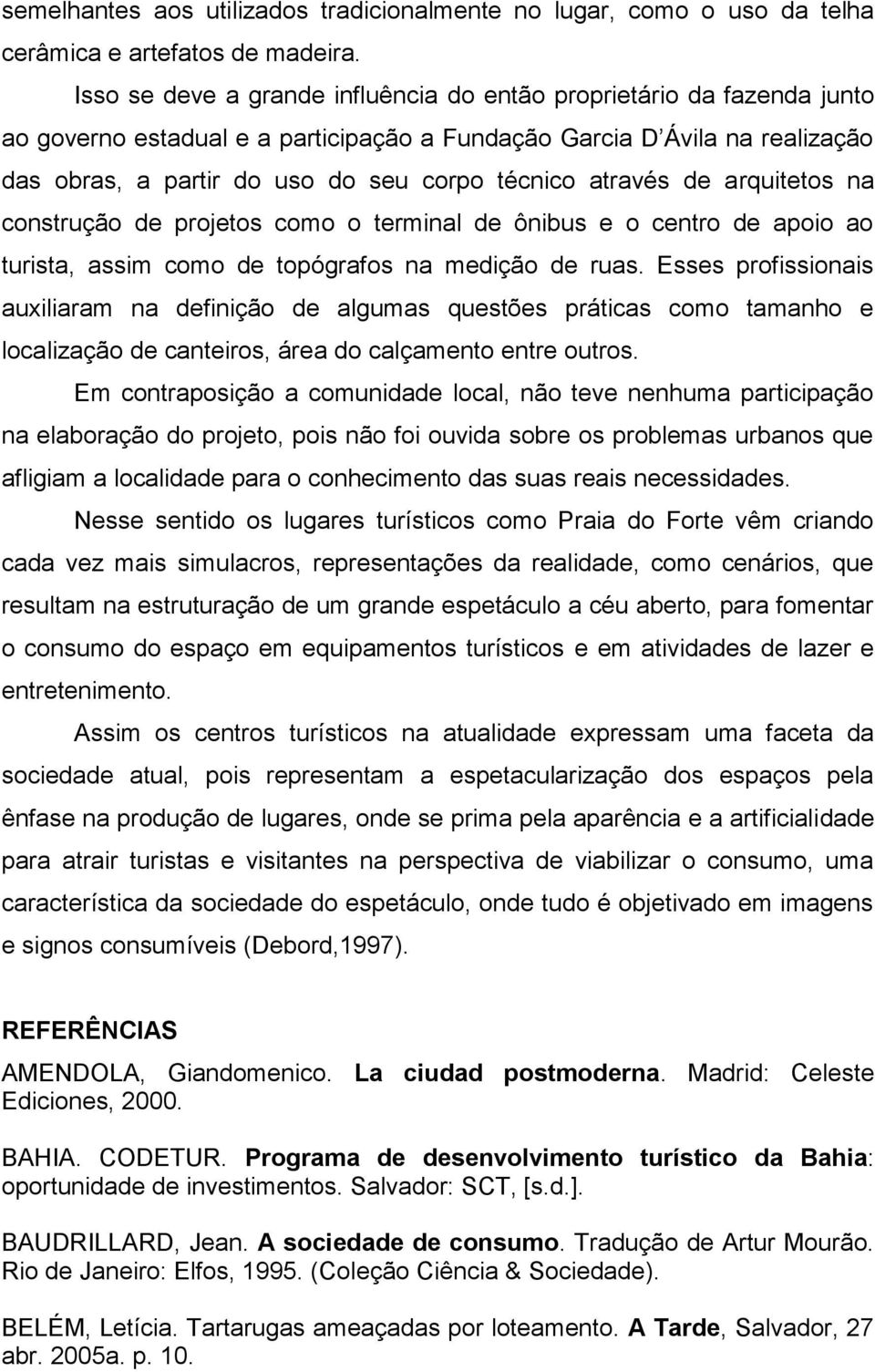 semelhantes aos utilizados tradicionalmente no lugar, como o uso da telha cerâmica e artefatos de madeira.

Isso se deve a grande influência do então proprietário da fazenda junto ao governo estadual e a participação a Fundação Garcia D'Ávila na realização das obras, a partir do uso do seu corpo técnico através de arquitetos na construção de projetos como o terminal de ônibus e o centro de apoio ao turista, assim como de topógrafos na medição de ruas. Esses profissionais auxiliaram na definição de algumas questões práticas como tamanho e localização de canteiros, área do calçamento entre outros.

Em contraposição a comunidade local, não teve nenhuma participação na elaboração do projeto, pois não foi ouvida sobre os problemas urbanos que afligiam a localidade para o conhecimento das suas reais necessidades.

Nesse sentido os lugares turísticos como Praia do Forte vêm criando cada vez mais simulacros, representações da realidade, como cenários, que resultam na estruturação de um grande espetáculo a céu aberto, para fomentar o consumo do espaço em equipamentos turísticos e em atividades de lazer e entretenimento.

Assim os centros turísticos na atualidade expressam uma faceta da sociedade atual, pois representam a espetacularização dos espaços pela ênfase na produção de lugares, onde se prima pela aparência e a artificialidade para atrair turistas e visitantes na perspectiva de viabilizar o consumo, uma característica da sociedade do espetáculo, onde tudo é objetivado em imagens e signos consumíveis (Debord,1997).

REFERÊNCIAS

AMENDOLA, Giandomenico. La ciudad postmoderna. Madrid: Celeste Ediciones, 2000.

BAHIA. CODETUR. Programa de desenvolvimento turístico da Bahia: oportunidade de investimentos. Salvador: SCT, [s.d.].

BAUDRILLARD, Jean. A sociedade de consumo. Tradução de Artur Mourão. Rio de Janeiro: Elfos, 1995. (Coleção Ciência & Sociedade).

BELÉM, Letícia. Tartarugas ameaçadas por loteamento. A Tarde, Salvador, 27 abr. 2005a. p. 10.